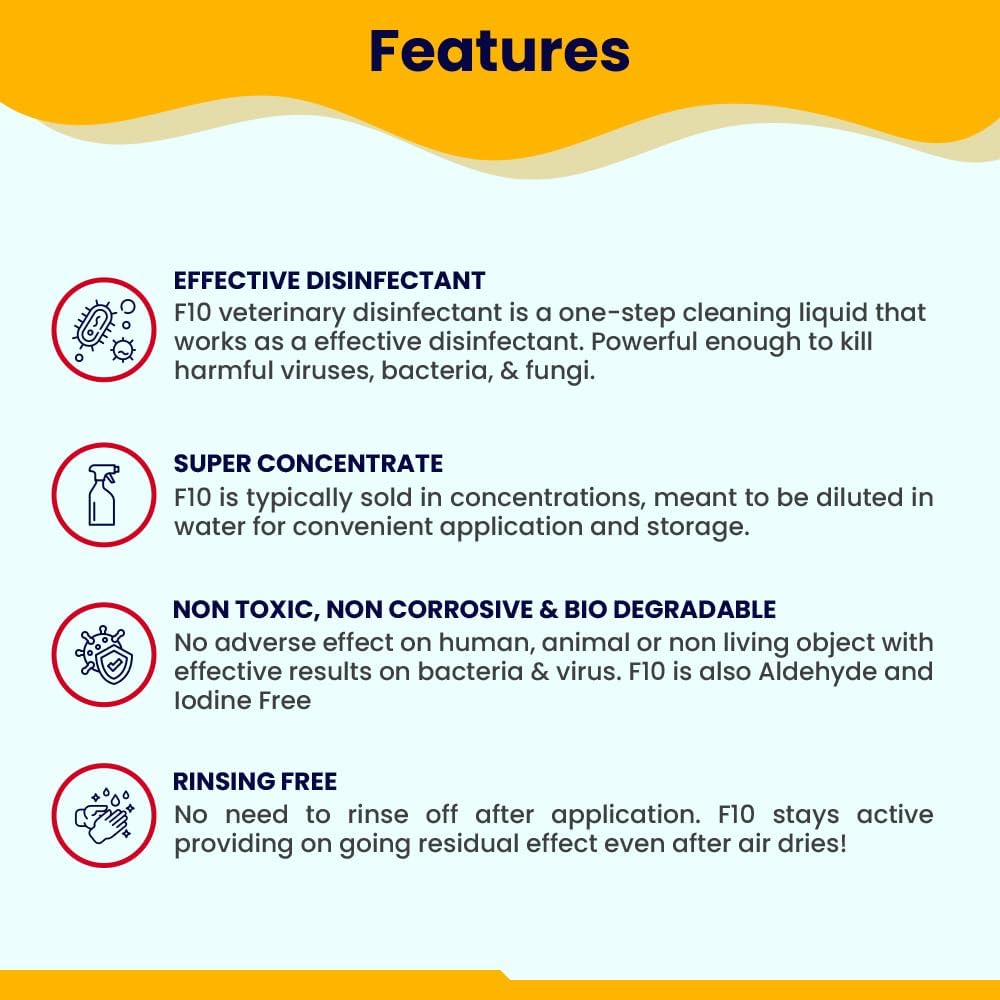 Features

EFFECTIVE DISINFECTANT
F10 veterinary disinfectant is a one-step cleaning liquid that works as a effective disinfectant. Powerful enough to kill harmful viruses, bacteria, & fungi.

SUPER CONCENTRATE
F10 is typically sold in concentrations, meant to be diluted in water for convenient application and storage.

NON TOXIC, NON CORROSIVE & BIO DEGRADABLE
No adverse effect on human, animal or non living object with effective results on bacteria & virus. F10 is also Aldehyde and Iodine Free

RINSING FREE
No need to rinse off after application. F10 stays active providing on going residual effect even after air dries!